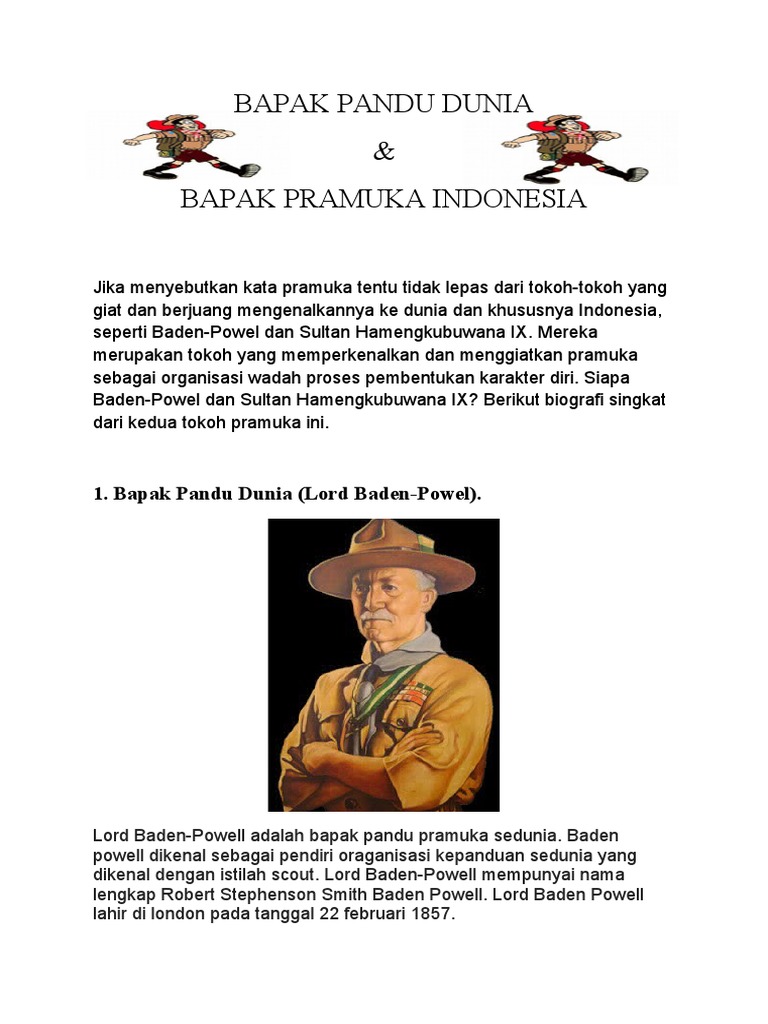 BAPAK PANDU DUNIA
&
BAPAK PRAMUKA INDONESIA

Jika menyebutkan kata pramuka tentu tidak lepas dari tokoh-tokoh yang giat dan berjuang mengenalkannya ke dunia dan khususnya Indonesia, seperti Baden-Powel dan Sultan Hamengkubuwana IX. Mereka merupakan tokoh yang memperkenalkan dan menggiatkan pramuka sebagai organisasi wadah proses pembentukan karakter diri. Siapa Baden-Powel dan Sultan Hamengkubuwana IX? Berikut biografi singkat dari kedua tokoh pramuka ini.

1. Bapak Pandu Dunia (Lord Baden-Powel).

Lord Baden-Powell adalah bapak pandu pramuka sedunia. Baden powell dikenal sebagai pendiri oraganisasi kepanduan sedunia yang dikenal dengan istilah scout. Lord Baden-Powell mempunyai nama lengkap Robert Stephenson Smith Baden Powell. Lord Baden Powell lahir di london pada tanggal 22 februari 1857.